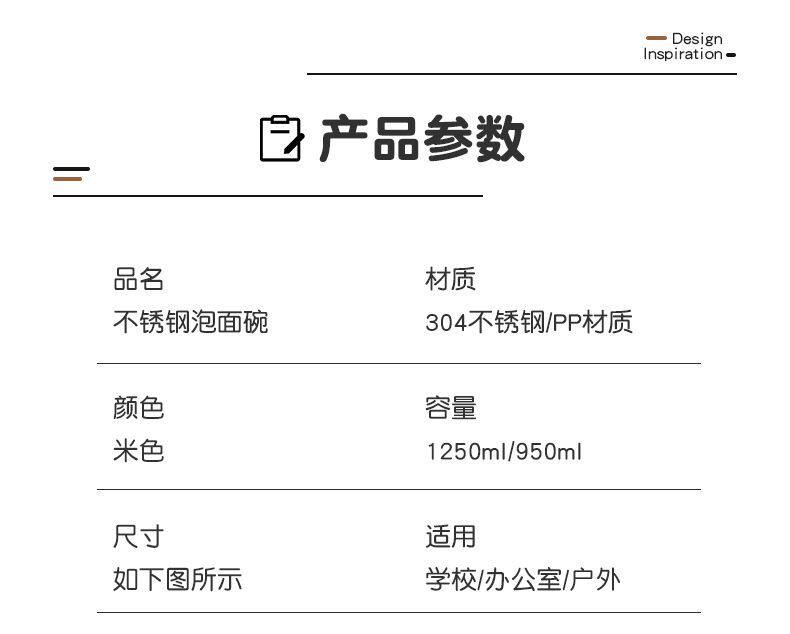 Design
Inspiration

产品参数

品名
不锈钢泡面碗

材质
304不锈钢/PP材质

颜色
米色

容量
1250ml/950ml

尺寸
如下图所示

适用
学校/办公室/户外